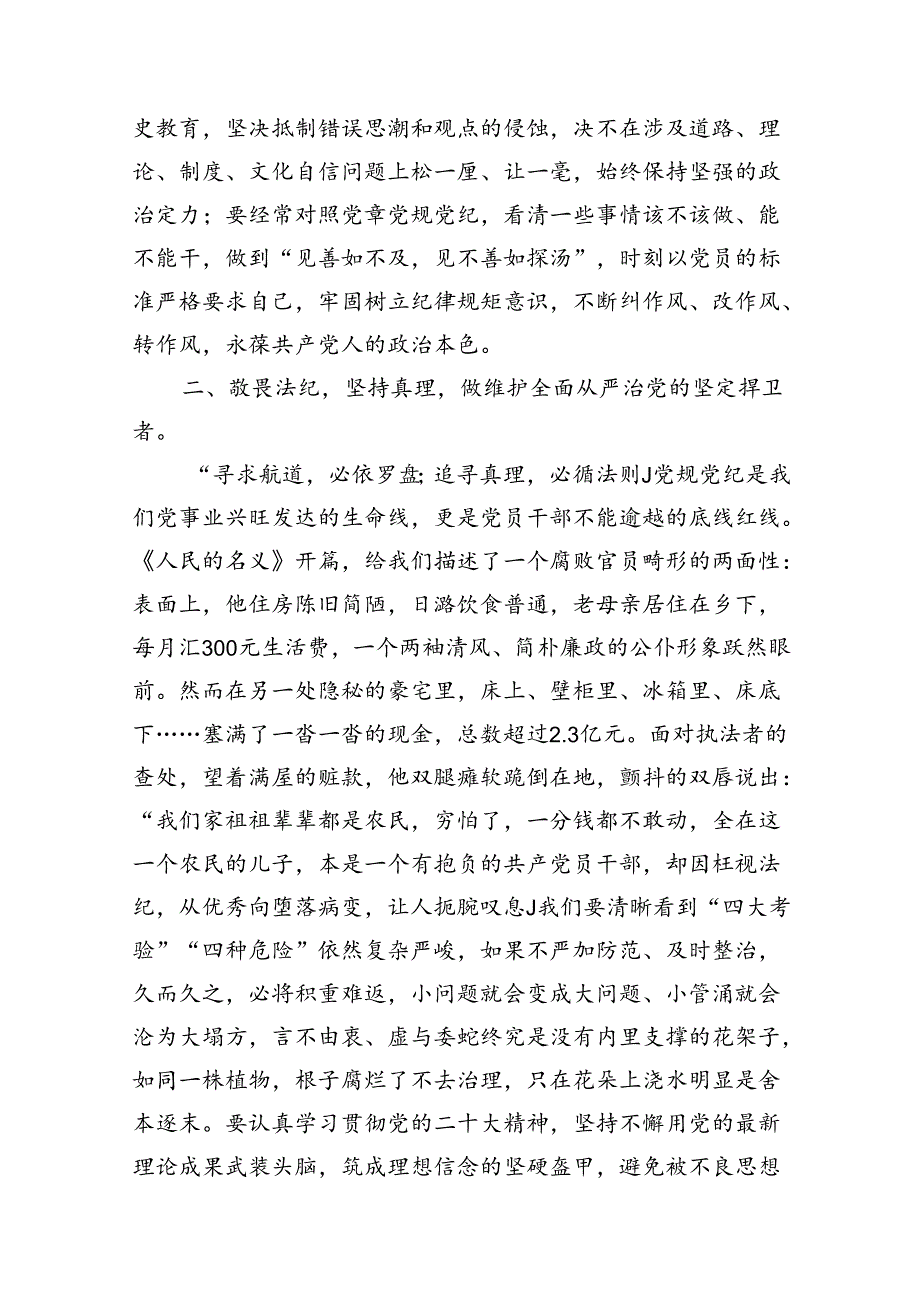 史教育，坚决抵制错误思潮和观点的侵蚀，决不在涉及道路、理论、制度、文化自信问题上松一厘、让一毫，始终保持坚强的政治定力；要经常对照党章党规党纪，看清一些事情该不该做、能不能干，做到“见善如不及，见不善如探汤”，时刻以党员的标准严格要求自己，牢固树立纪律规矩意识，不断纠作风、改作风、转作风，永葆共产党人的政治本色。

二、敬畏法纪，坚持真理，做维护全面从严治党的坚定捍卫者。

“寻求航道，必依罗盘;追寻真理，必循法则J党规党纪是我们党事业兴旺发达的生命线，更是党员干部不能逾越的底线红线。《人民的名义》开篇，给我们描述了一个腐败官员畸形的两面性：表面上，他住房陈旧简陋，日潞饮食普通，老母亲居住在乡下，每月汇300元生活费，一个两袖清风、简朴廉政的公仆形象跃然眼前。然而在另一处隐秘的豪宅里，床上、壁柜里、冰箱里、床底下……塞满了一沓一沓的现金，总数超过2.3亿元。面对执法者的查处，望着满屋的赃款，他双腿瘫软跪倒在地，颤抖的双唇说出：“我们家祖祖辈辈都是农民，穷怕了，一分钱都不敢动，全在这一个农民的儿子，本是一个有抱负的共产党员干部，却因枉视法纪，从优秀向堕落病变，让人扼腕叹息J我们要清晰看到“四大考验”“四种危险”依然复杂严峻，如果不严加防范、及时整治，久而久之，必将积重难返，小问题就会变成大问题、小管涌就会沦为大塌方，言不由衷、虚与委蛇终究是没有内里支撑的花架子，如同一株植物，根子腐烂了不去治理，只在花朵上浇水明显是舍本逐末。要认真学习贯彻党的二十大精神，坚持不懈用党的最新理论成果武装头脑，筑成理想信念的坚硬盔甲，避免被不良思想